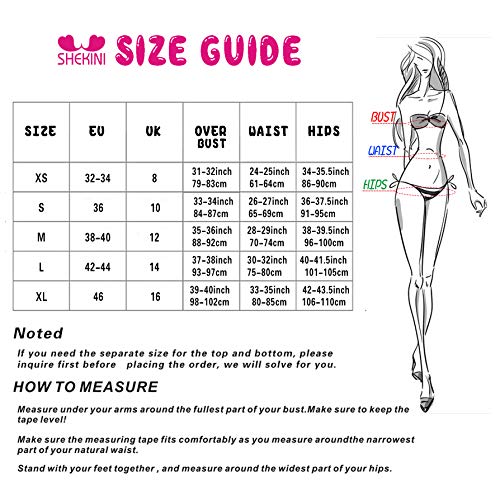 SHEKINI SIZE GUIDE

| SIZE | EU | UK | OVER BUST | WAIST | HIPS |
|---|---|---|---|---|---|
| XS | 32-34 | 8 | 31-32inch 79-83cm | 24-25inch 61-64cm | 34-35.5inch 86-90cm |
| S | 36 | 10 | 33-34inch 84-87cm | 26-27inch 65-69cm | 36-37.5inch 91-95cm |
| M | 38-40 | 12 | 35-36inch 88-92cm | 28-29inch 70-74cm | 38-39.5inch 96-100cm |
| L | 42-44 | 14 | 37-38inch 93-97cm | 30-32inch 75-80cm | 40-41.5inch 101-105cm |
| XL | 46 | 16 | 39-40inch 98-102cm | 33-35inch 80-85cm | 42-43.5inch 106-110cm |

BUST
WAIST
HIPS

Noted

If you need the separate size for the top and bottom, please inquire first before placing the order, we will solve for you.

HOW TO MEASURE

Measure under your arms around the fullest part of your bust.Make sure to keep the tape level!

Make sure the measuring tape fits comfortably as you measure aroundthe narrowest part of your natural waist.

Stand with your feet together , and measure around the widest part of your hips.